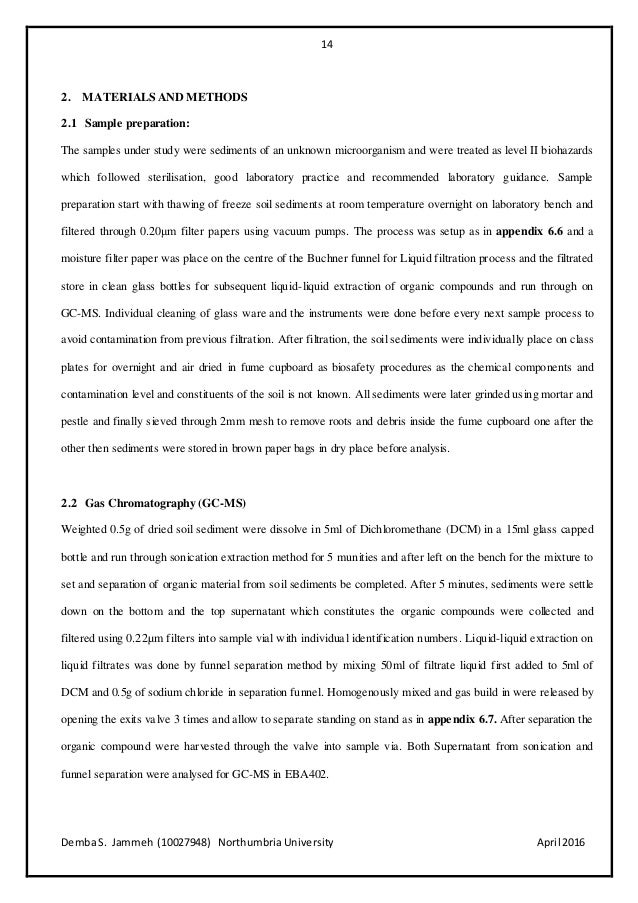 14

2. MATERIALS AND METHODS

2.1 Sample preparation:

The samples under study were sediments of an unknown microorganism and were treated as level II biohazards which followed sterilisation, good laboratory practice and recommended laboratory guidance. Sample preparation start with thawing of freeze soil sediments at room temperature overnight on laboratory bench and filtered through 0.20μm filter papers using vacuum pumps. The process was setup as in **appendix 6.6** and a moisture filter paper was place on the centre of the Buchner funnel for Liquid filtration process and the filtrated store in clean glass bottles for subsequent liquid-liquid extraction of organic compounds and run through on GC-MS. Individual cleaning of glass ware and the instruments were done before every next sample process to avoid contamination from previous filtration. After filtration, the soil sediments were individually place on class plates for overnight and air dried in fume cupboard as biosafety procedures as the chemical components and contamination level and constituents of the soil is not known. All sediments were later grinded using mortar and pestle and finally sieved through 2mm mesh to remove roots and debris inside the fume cupboard one after the other then sediments were stored in brown paper bags in dry place before analysis.

2.2 Gas Chromatography (GC-MS)

Weighted 0.5g of dried soil sediment were dissolve in 5ml of Dichloromethane (DCM) in a 15ml glass capped bottle and run through sonication extraction method for 5 munities and after left on the bench for the mixture to set and separation of organic material from soil sediments be completed. After 5 minutes, sediments were settle down on the bottom and the top supernatant which constitutes the organic compounds were collected and filtered using 0.22μm filters into sample vial with individual identification numbers. Liquid-liquid extraction on liquid filtrates was done by funnel separation method by mixing 50ml of filtrate liquid first added to 5ml of DCM and 0.5g of sodium chloride in separation funnel. Homogenously mixed and gas build in were released by opening the exits valve 3 times and allow to separate standing on stand as in **appendix 6.7.** After separation the organic compound were harvested through the valve into sample via. Both Supernatant from sonication and funnel separation were analysed for GC-MS in EBA402.

Demba S. Jammeh (10027948) Northumbria University April 2016